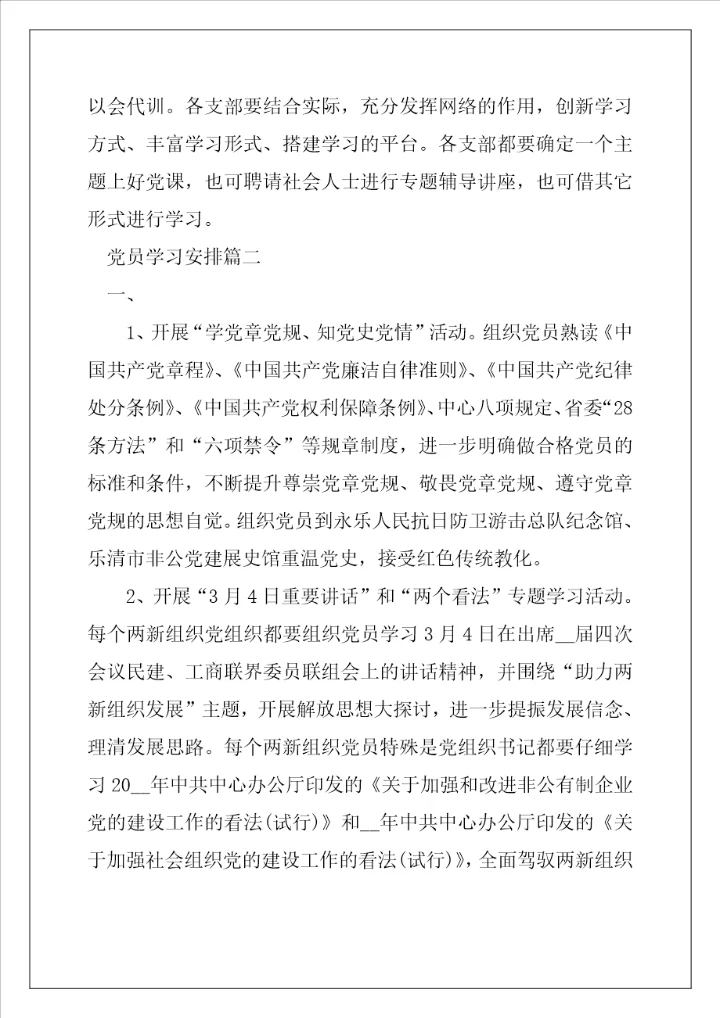 以会代训。各支部要结合实际，充分发挥网络的作用，创新学习方式、丰富学习形式、搭建学习的平台。各支部都要确定一个主题上好党课，也可聘请社会人士进行专题辅导讲座，也可借其它形式进行学习。

党员学习安排篇二

一、

1、开展“学党章党规、知党史党情”活动。组织党员熟读《中国共产党章程》、《中国共产党廉洁自律准则》、《中国共产党纪律处分条例》、《中国共产党权利保障条例》、中心八项规定、省委“28条方法”和“六项禁令”等规章制度，进一步明确做合格党员的标准和条件，不断提升尊崇党章党规、敬畏党章党规、遵守党章党规的思想自觉。组织党员到永乐人民抗日防卫游击总队纪念馆、乐清市非公党建展史馆重温党史，接受红色传统教化。

2、开展“3月4日重要讲话”和“两个看法”专题学习活动。每个两新组织党组织都要组织党员学习3月4日在出席__届四次会议民建、工商联界委员联组会上的讲话精神，并围绕“助力两新组织发展”主题，开展解放思想大探讨，进一步提振发展信念、理清发展思路。每个两新组织党员特殊是党组织书记都要仔细学习20__年中共中心办公厅印发的《关于加强和改进非公有制企业党的建设工作的看法(试行)》和__年中共中心办公厅印发的《关于加强社会组织党的建设工作的看法(试行)》，全面驾驭两新组织